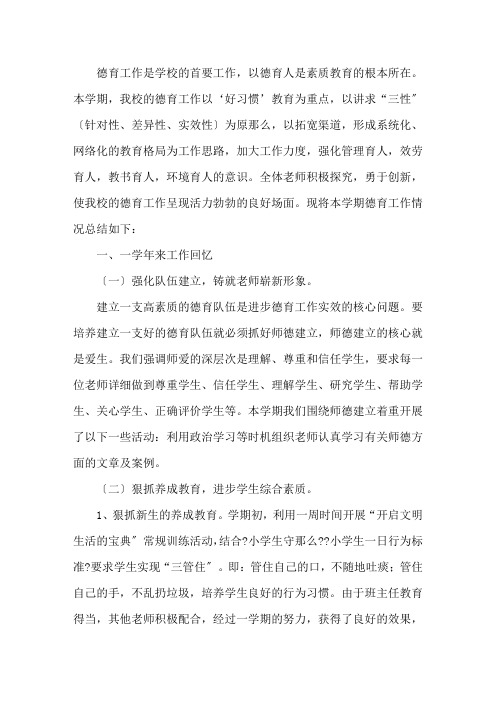 德育工作是学校的首要工作，以德育人是素质教育的根本所在。本学期，我校的德育工作以‘好习惯’教育为重点，以讲求“三性”〔针对性、差异性、实效性〕为原那么，以拓宽渠道，形成系统化、网络化的教育格局为工作思路，加大工作力度，强化管理育人，效劳育人，教书育人，环境育人的意识。全体老师积极探究，勇于创新，使我校的德育工作呈现活力勃勃的良好场面。现将本学期德育工作情况总结如下：

一、一学年来工作回忆

〔一〕强化队伍建立，铸就老师崭新形象。

建立一支高素质的德育队伍是进步德育工作实效的核心问题。要培养建立一支好的德育队伍就必须抓好师德建立，师德建立的核心就是爱生。我们强调师爱的深层次是理解、尊重和信任学生，要求每一位老师详细做到尊重学生、信任学生、理解学生、研究学生、帮助学生、关心学生、正确评价学生等。本学期我们围绕师德建立着重开展了以下一些活动：利用政治学习等时机组织老师认真学习有关师德方面的文章及案例。

〔二〕狠抓养成教育，进步学生综合素质。

1、狠抓新生的养成教育。学期初，利用一周时间开展“开启文明生活的宝典”常规训练活动，结合?小学生守那么??小学生一日行为标准?要求学生实现“三管住”。即：管住自己的口，不随地吐痰；管住自己的手，不乱扔垃圾，培养学生良好的行为习惯。由于班主任教育得当，其他老师积极配合，经过一学期的努力，获得了良好的效果，